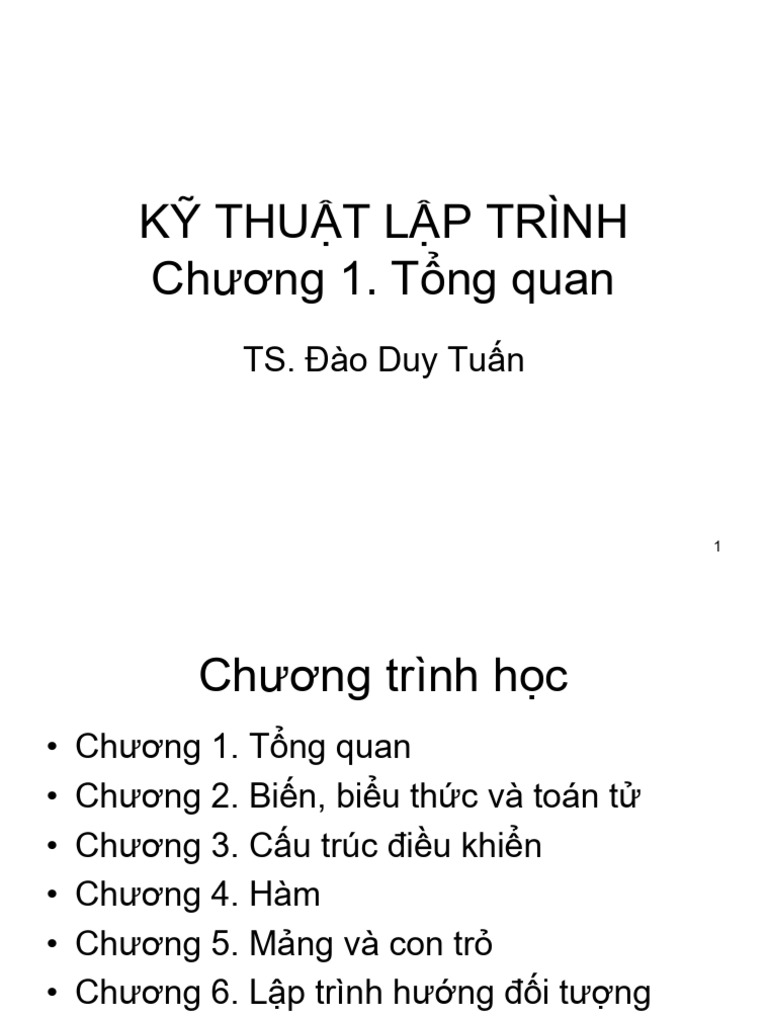 KỸ THUẬT LẬP TRÌNH
Chương 1. Tổng quan

TS. Đào Duy Tuấn

1

Chương trình học

• Chương 1. Tổng quan
• Chương 2. Biến, biểu thức và toán tử
• Chương 3. Cấu trúc điều khiển
• Chương 4. Hàm
• Chương 5. Mảng và con trỏ
• Chương 6. Lập trình hướng đối tượng